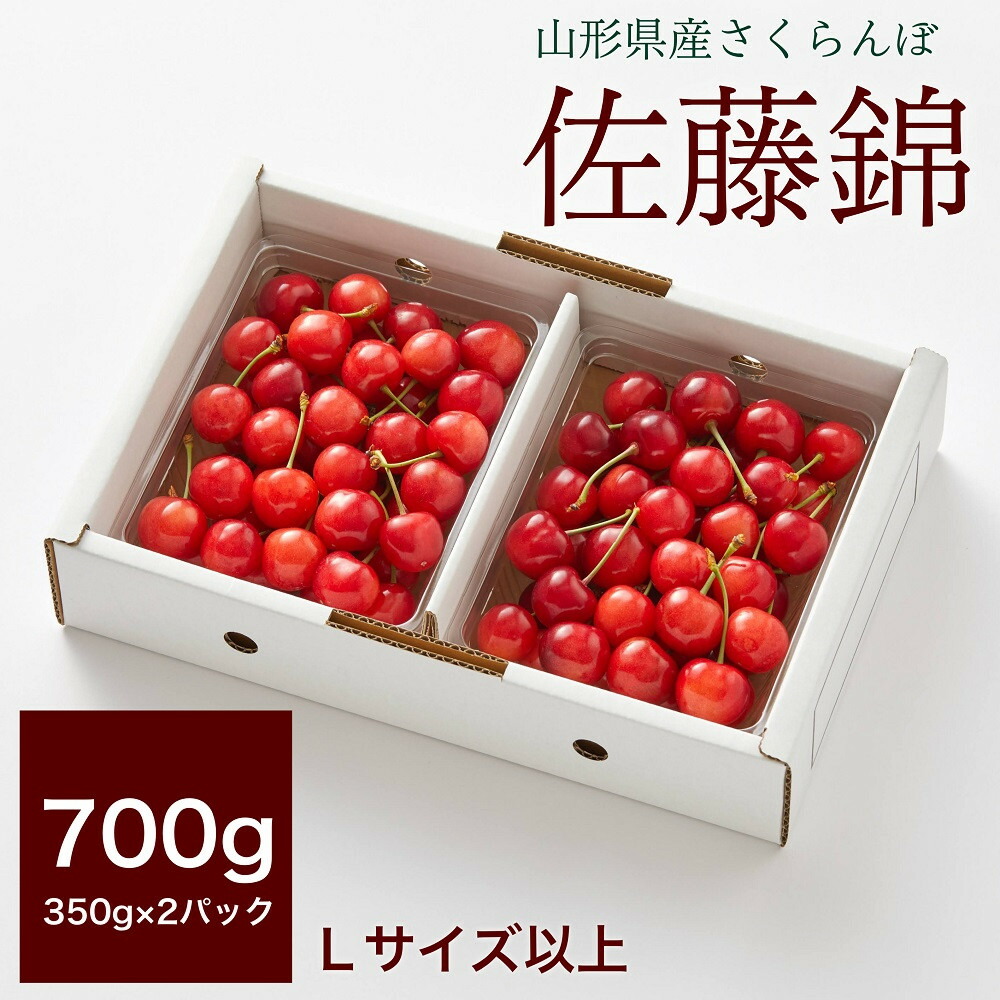 山形県産さくらんぼ
佐藤錦

700g
350g×2パック

Lサイズ以上